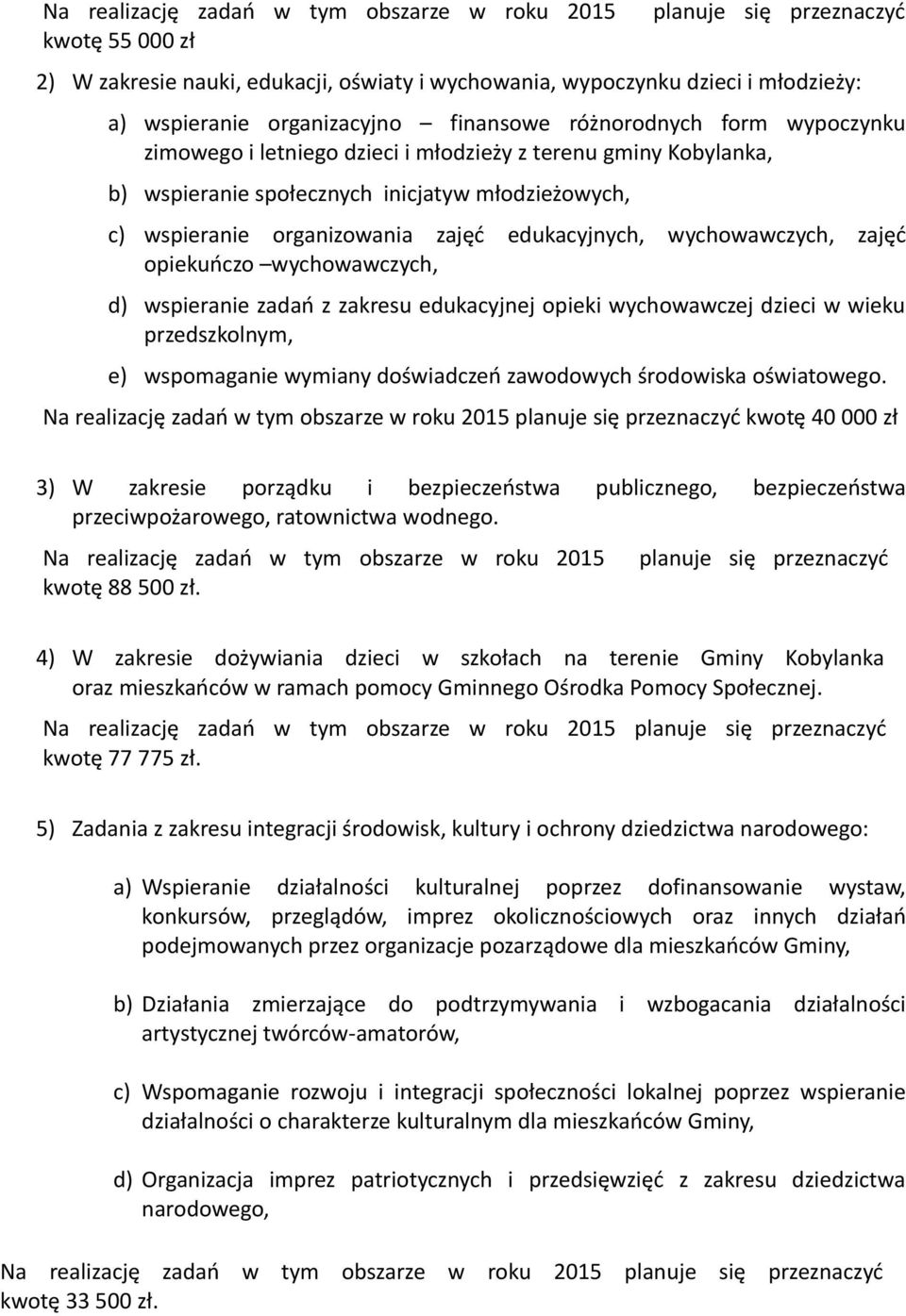 Na realizację zadań w tym obszarze w roku 2015 planuje się przeznaczyć kwotę 55 000 zł

2) W zakresie nauki, edukacji, oświaty i wychowania, wypoczynku dzieci i młodzieży:

a) wspieranie organizacyjno – finansowe różnorodnych form wypoczynku zimowego i letniego dzieci i młodzieży z terenu gminy Kobylanka,

b) wspieranie społecznych inicjatyw młodzieżowych,

c) wspieranie organizowania zajęć edukacyjnych, wychowawczych, zajęć opiekuńczo –wychowawczych,

d) wspieranie zadań z zakresu edukacyjnej opieki wychowawczej dzieci w wieku przedszkolnym,

e) wspomaganie wymiany doświadczeń zawodowych środowiska oświatowego.

Na realizację zadań w tym obszarze w roku 2015 planuje się przeznaczyć kwotę 40 000 zł

3) W zakresie porządku i bezpieczeństwa publicznego, bezpieczeństwa przeciwpożarowego, ratownictwa wodnego.

Na realizację zadań w tym obszarze w roku 2015 planuje się przeznaczyć kwotę 88 500 zł.

4) W zakresie dożywiania dzieci w szkołach na terenie Gminy Kobylanka oraz mieszkańców w ramach pomocy Gminnego Ośrodka Pomocy Społecznej.

Na realizację zadań w tym obszarze w roku 2015 planuje się przeznaczyć kwotę 77 775 zł.

5) Zadania z zakresu integracji środowisk, kultury i ochrony dziedzictwa narodowego:

a) Wspieranie działalności kulturalnej poprzez dofinansowanie wystaw, konkursów, przeglądów, imprez okolicznościowych oraz innych działań podejmowanych przez organizacje pozarządowe dla mieszkańców Gminy,

b) Działania zmierzające do podtrzymywania i wzbogacania działalności artystycznej twórców-amatorów,

c) Wspomaganie rozwoju i integracji społeczności lokalnej poprzez wspieranie działalności o charakterze kulturalnym dla mieszkańców Gminy,

d) Organizacja imprez patriotycznych i przedsięwzięć z zakresu dziedzictwa narodowego,

Na realizację zadań w tym obszarze w roku 2015 planuje się przeznaczyć kwotę 33 500 zł.